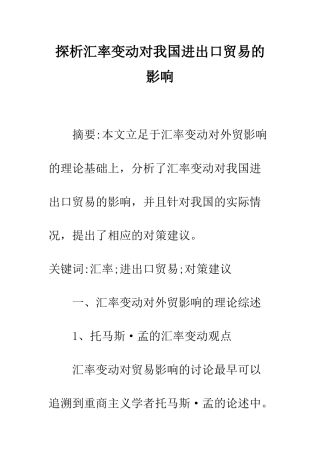 探析汇率变动对我国进出口贸易的影响

摘要:本文立足于汇率变动对外贸影响的理论基础上，分析了汇率变动对我国进出口贸易的影响，并且针对我国的实际情况，提出了相应的对策建议。

关键词:汇率;进出口贸易;对策建议

一、汇率变动对外贸影响的理论综述

1、托马斯·孟的汇率变动观点

汇率变动对贸易影响的讨论最早可以追溯到重商主义学者托马斯·孟的论述中。